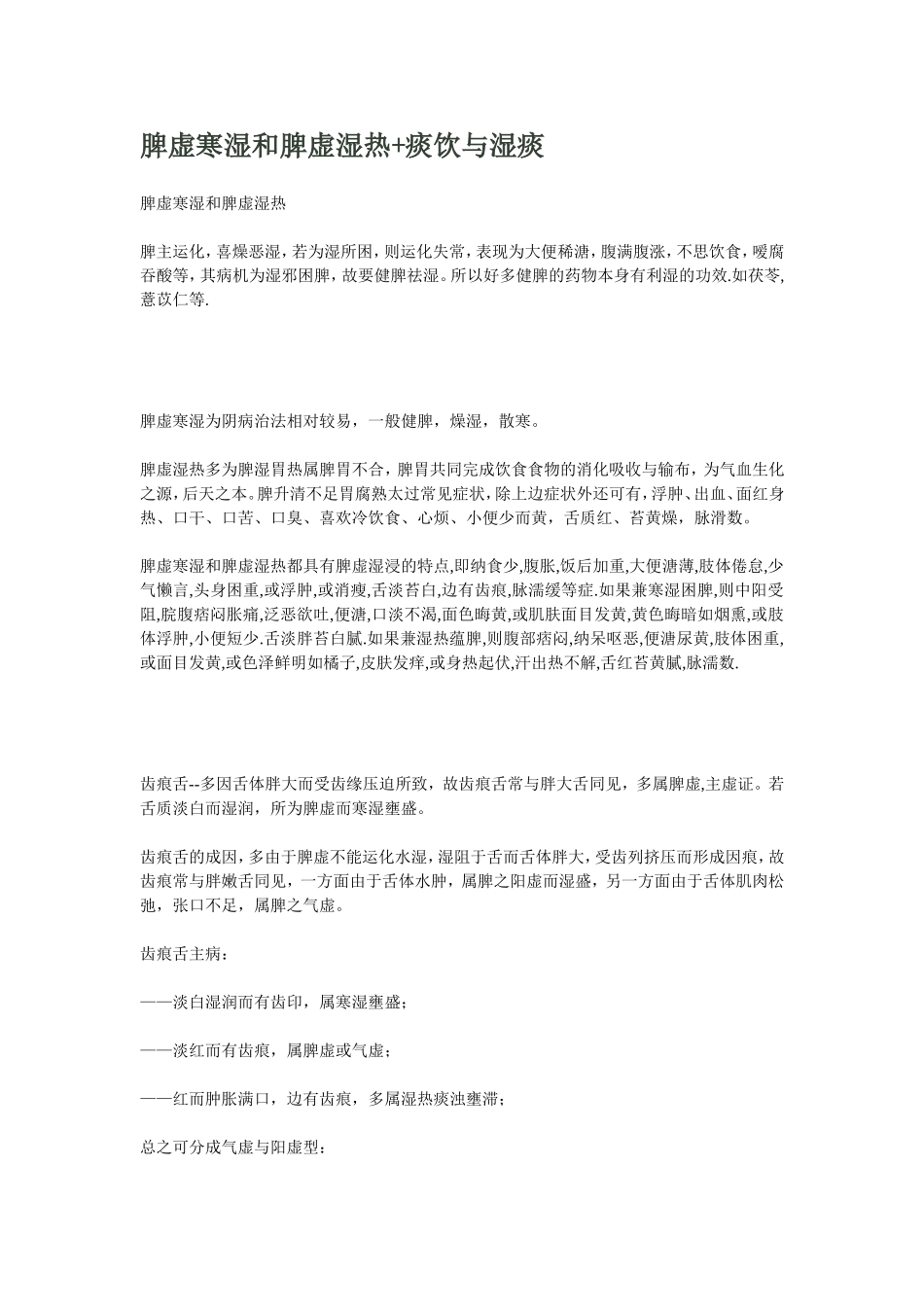 脾虚寒湿和脾虚湿热+痰饮与湿痰

脾虚寒湿和脾虚湿热

脾主运化，喜燥恶湿，若为湿所困，则运化失常，表现为大便稀溏，腹满腹涨，不思饮食，嗳腐吞酸等，其病机为湿邪困脾，故要健脾祛湿。所以好多健脾的药物本身有利湿的功效.如茯苓,薏苡仁等.

脾虚寒湿为阴病治法相对较易，一般健脾，燥湿，散寒。

脾虚湿热多为脾湿胃热属脾胃不合，脾胃共同完成饮食食物的消化吸收与输布，为气血生化之源，后天之本。脾升清不足胃腐熟太过常见症状，除上边症状外还可有，浮肿、出血、面红身热、口干、口苦、口臭、喜欢冷饮食、心烦、小便少而黄，舌质红、苔黄燥，脉滑数。

脾虚寒湿和脾虚湿热都具有脾虚湿浸的特点,即纳食少,腹胀,饭后加重,大便溏薄,肢体倦怠,少气懒言,头身困重,或浮肿,或消瘦,舌淡苔白,边有齿痕,脉濡缓等症.如果兼寒湿困脾,则中阳受阻,脘腹痞闷胀痛,泛恶欲吐,便溏,口淡不渴,面色晦黄,或肌肤面目发黄,黄色晦暗如烟熏,或肢体浮肿,小便短少.舌淡胖苔白腻.如果兼湿热蕴脾,则腹部痞闷,纳呆呕恶,便溏尿黄,肢体困重,或面目发黄,或色泽鲜明如橘子,皮肤发痒,或身热起伏,汗出热不解,舌红苔黄腻,脉濡数.

齿痕舌--多因舌体胖大而受齿缘压迫所致，故齿痕舌常与胖大舌同见，多属脾虚,主虚证。若舌质淡白而湿润，所为脾虚而寒湿壅盛。

齿痕舌的成因，多由于脾虚不能运化水湿，湿阻于舌而舌体胖大，受齿列挤压而形成因痕，故齿痕常与胖嫩舌同见，一方面由于舌体水肿，属脾之阳虚而湿盛，另一方面由于舌体肌肉松弛，张口不足，属脾之气虚。

齿痕舌主病：

——淡白湿润而有齿印，属寒湿壅盛；

——淡红而有齿痕，属脾虚或气虚；

——红而肿胀满口，边有齿痕，多属湿热痰浊壅滞；

总之可分成气虚与阳虚型：